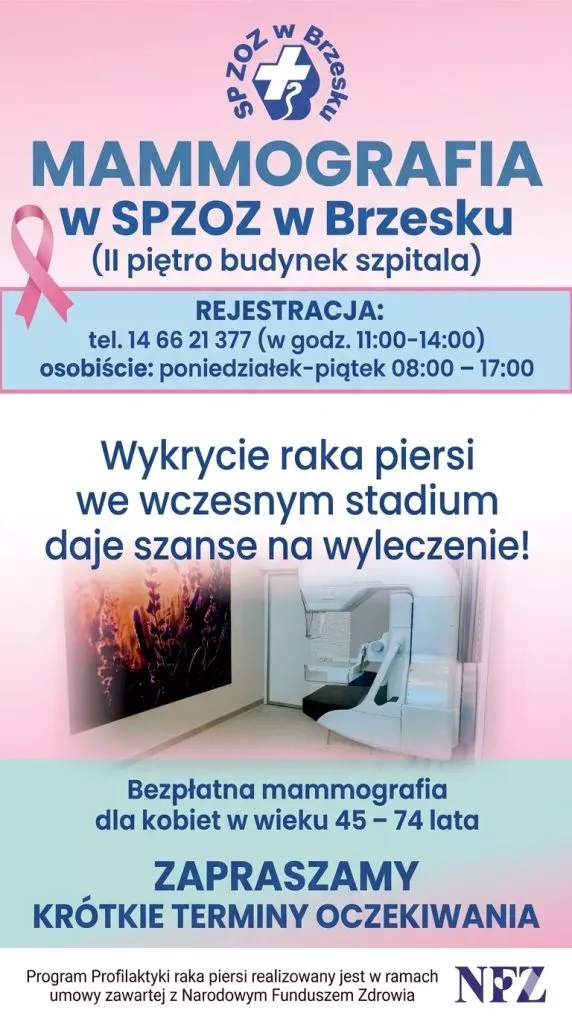 SP ZOZ w Brzesku

MAMMOGRAFIA
w SPZOZ w Brzesku
(II piętro budynek szpitala)

REJESTRACJA:
tel. 14 66 21 377 (w godz. 11:00-14:00)
osobiście: poniedziałek-piątek 08:00 – 17:00

Wykrycie raka piersi we wczesnym stadium daje szanse na wyleczenie!

Bezpłatna mammografia dla kobiet w wieku 45 – 74 lata

ZAPRASZAMY
KRÓTKIE TERMINY OCZEKIWANIA

Program Profilaktyki raka piersi realizowany jest w ramach umowy zawartej z Narodowym Funduszem Zdrowia

NFZ